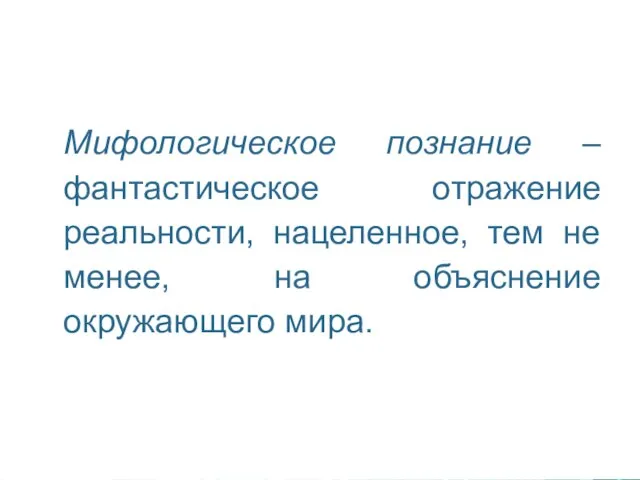 Мифологическое познание – фантастическое отражение реальности, нацеленное, тем не менее, на объяснение окружающего мира.